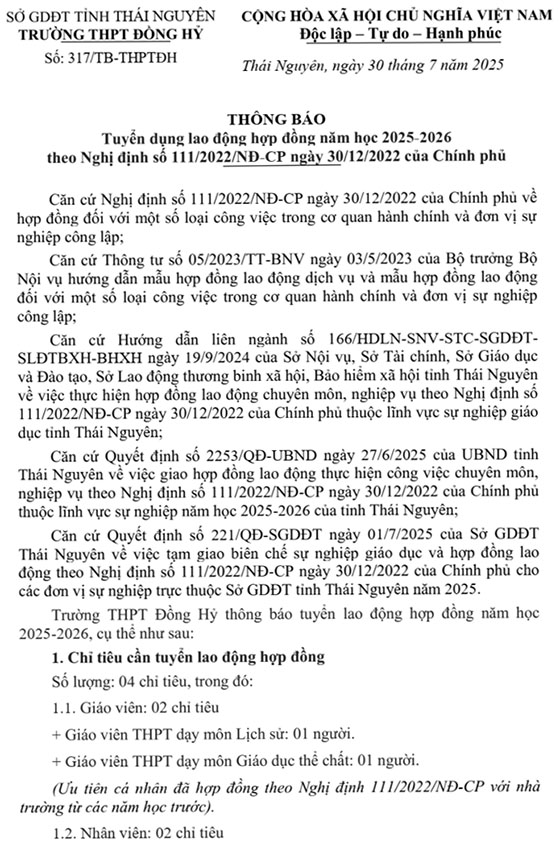 SỞ GDĐT TỈNH THÁI NGUYÊN
TRƯỜNG THPT ĐỒNG HỶ
Số: 317/TB-THPTĐH

CỘNG HÒA XÃ HỘI CHỦ NGHĨA VIỆT NAM
Độc lập – Tự do – Hạnh phúc

Thái Nguyên, ngày 30 tháng 7 năm 2025

THÔNG BÁO
Tuyển dụng lao động hợp đồng năm học 2025-2026
theo Nghị định số 111/2022/NĐ-CP ngày 30/12/2022 của Chính phủ

Căn cứ Nghị định số 111/2022/NĐ-CP ngày 30/12/2022 của Chính phủ về hợp đồng đối với một số loại công việc trong cơ quan hành chính và đơn vị sự nghiệp công lập;

Căn cứ Thông tư số 05/2023/TT-BNV ngày 03/5/2023 của Bộ trưởng Bộ Nội vụ hướng dẫn mẫu hợp đồng lao động dịch vụ và mẫu hợp đồng lao động đối với một số loại công việc trong cơ quan hành chính và đơn vị sự nghiệp công lập;

Căn cứ Hướng dẫn liên ngành số 166/HDLN-SNV-STC-SGDĐT-SLĐTBXH-BHXH ngày 19/9/2024 của Sở Nội vụ, Sở Tài chính, Sở Giáo dục và Đào tạo, Sở Lao động thương binh xã hội, Bảo hiểm xã hội tỉnh Thái Nguyên về việc thực hiện hợp đồng lao động chuyên môn, nghiệp vụ theo Nghị định số 111/2022/NĐ-CP ngày 30/12/2022 của Chính phủ thuộc lĩnh vực sự nghiệp giáo dục tỉnh Thái Nguyên;

Căn cứ Quyết định số 2253/QĐ-UBND ngày 27/6/2025 của UBND tỉnh Thái Nguyên về việc giao hợp đồng lao động thực hiện công việc chuyên môn, nghiệp vụ theo Nghị định số 111/2022/NĐ-CP ngày 30/12/2022 của Chính phủ thuộc lĩnh vực sự nghiệp năm học 2025-2026 của tỉnh Thái Nguyên;

Căn cứ Quyết định số 221/QĐ-SGDĐT ngày 01/7/2025 của Sở GDĐT Thái Nguyên về việc tạm giao biên chế sự nghiệp giáo dục và hợp đồng lao động theo Nghị định số 111/2022/NĐ-CP ngày 30/12/2022 của Chính phủ cho các đơn vị sự nghiệp trực thuộc Sở GDĐT tỉnh Thái Nguyên năm 2025.

Trường THPT Đồng Hỷ thông báo tuyển lao động hợp đồng năm học 2025-2026, cụ thể như sau:

1. Chỉ tiêu cần tuyển lao động hợp đồng

Số lượng: 04 chỉ tiêu, trong đó:

1.1. Giáo viên: 02 chỉ tiêu

+ Giáo viên THPT dạy môn Lịch sử: 01 người.

+ Giáo viên THPT dạy môn Giáo dục thể chất: 01 người.

(Ưu tiên cá nhân đã hợp đồng theo Nghị định 111/2022/NĐ-CP với nhà trường từ các năm học trước).

1.2. Nhân viên: 02 chỉ tiêu